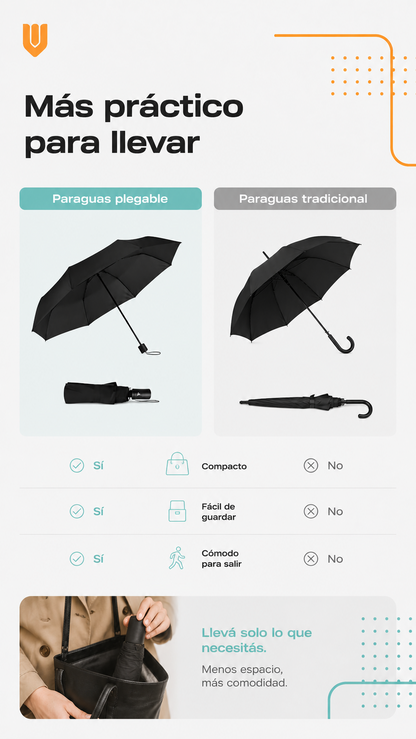 Más práctico para llevar

Paraguas plegable

Paraguas tradicional

Sí

Compacto

No

Sí

Fácil de guardar

No

Sí

Cómodo para salir

No

Llevá solo lo que necesitás.

Menos espacio, más comodidad.